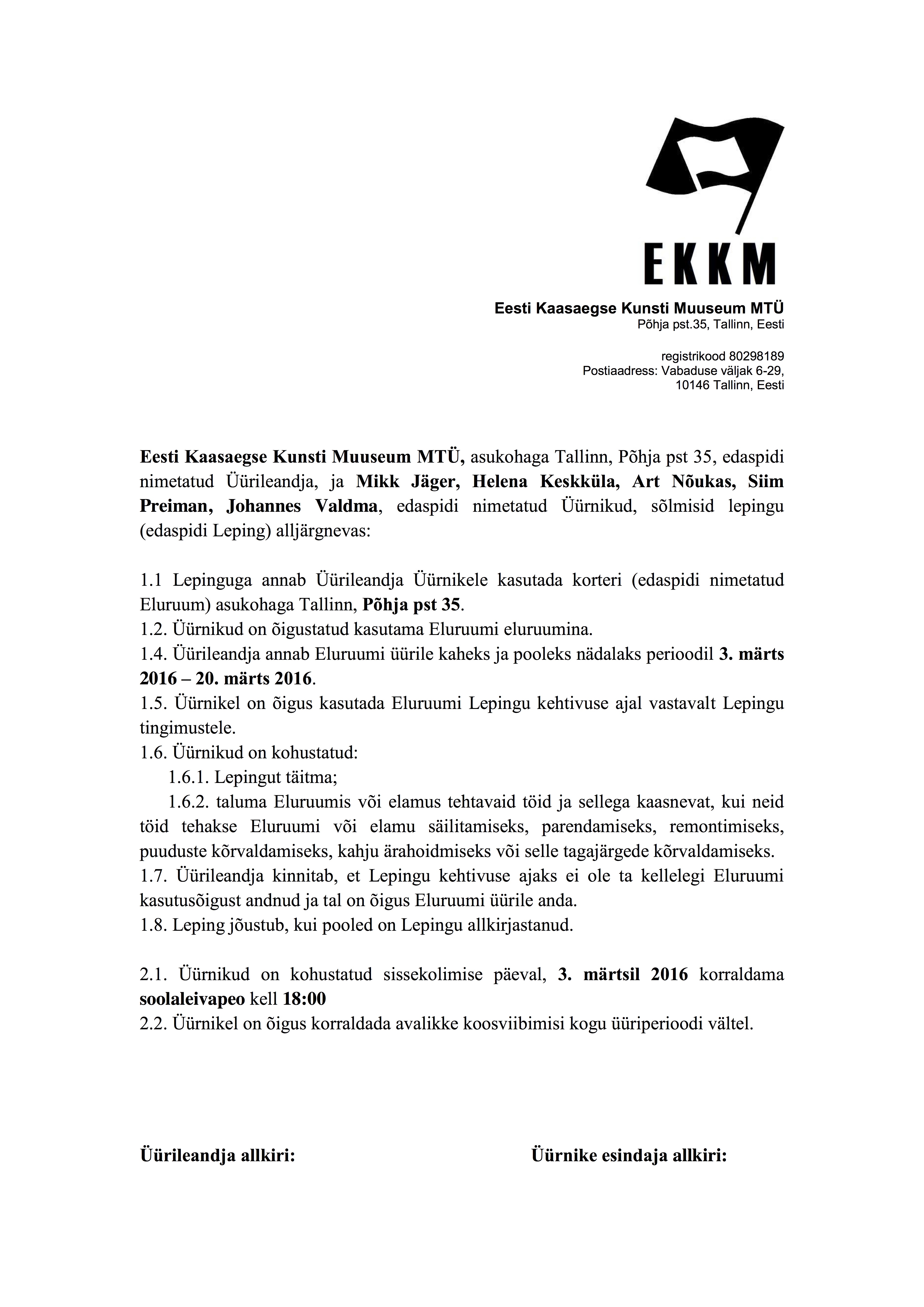 EKKM

Eesti Kaasaegse Kunsti Muuseum MTÜ
Põhja pst.35, Tallinn, Eesti

registrikood 80298189
Postiaadress: Vabaduse väljak 6-29,
10146 Tallinn, Eesti

Eesti Kaasaegse Kunsti Muuseum MTÜ, asukohaga Tallinn, Põhja pst 35, edaspidi nimetatud Üürileandja, ja Mikk Jäger, Helena Keskküla, Art Nõukas, Siim Preiman, Johannes Valdma, edaspidi nimetatud Üürnikud, sõlmisid lepingu (edaspidi Leping) alljärgnevas:

1.1 Lepinguga annab Üürileandja Üürnikele kasutada korteri (edaspidi nimetatud Eluruum) asukohaga Tallinn, Põhja pst 35.
1.2. Üürnikud on õigustatud kasutama Eluruumi eluruumina.
1.4. Üürileandja annab Eluruumi üürile kaheks ja pooleks nädalaks perioodil 3. märts 2016 – 20. märts 2016.
1.5. Üürnikel on õigus kasutada Eluruumi Lepingu kehtivuse ajal vastavalt Lepingu tingimustele.
1.6. Üürnikud on kohustatud:
1.6.1. Lepingut täitma;
1.6.2. taluma Eluruumis või elamus tehtavaid töid ja sellega kaasnevat, kui neid töid tehakse Eluruumi või elamu säilitamiseks, parendamiseks, remontimiseks, puuduste kõrvaldamiseks, kahju ärahoidmiseks või selle tagajärgede kõrvaldamiseks.
1.7. Üürileandja kinnitab, et Lepingu kehtivuse ajaks ei ole ta kellelegi Eluruumi kasutusõigust andnud ja tal on õigus Eluruumi üürile anda.
1.8. Leping jõustub, kui pooled on Lepingu allkirjastanud.

2.1. Üürnikud on kohustatud sissekolimise päeval, 3. märtsil 2016 korraldama soolaleivapeo kell 18:00
2.2. Üürnikel on õigus korraldada avalikke koosviibimisi kogu üüriperioodi vältel.

Üürileandja allkiri:

Üürnike esindaja allkiri: